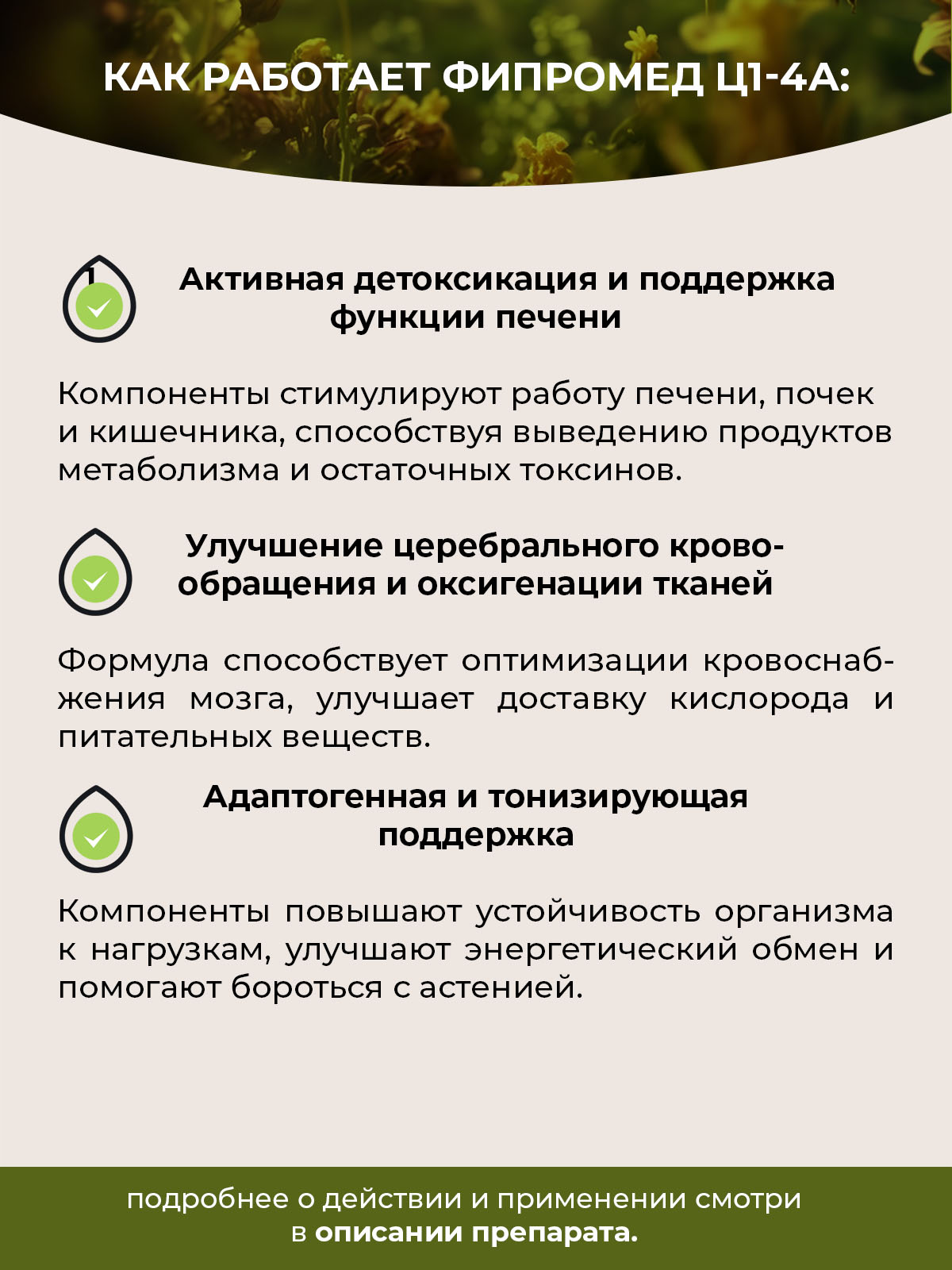 КАК РАБОТАЕТ ФИПРОМЕД Ц1-4А:

1

Активная детоксикация и поддержка функции печени

Компоненты стимулируют работу печени, почек и кишечника, способствуя выведению продуктов метаболизма и остаточных токсинов.

Улучшение церебрального кровообращения и оксигенации тканей

Формула способствует оптимизации кровоснабжения мозга, улучшает доставку кислорода и питательных веществ.

Адаптогенная и тонизирующая поддержка

Компоненты повышают устойчивость организма к нагрузкам, улучшают энергетический обмен и помогают бороться с астенией.

подробнее о действии и применении смотри в описании препарата.